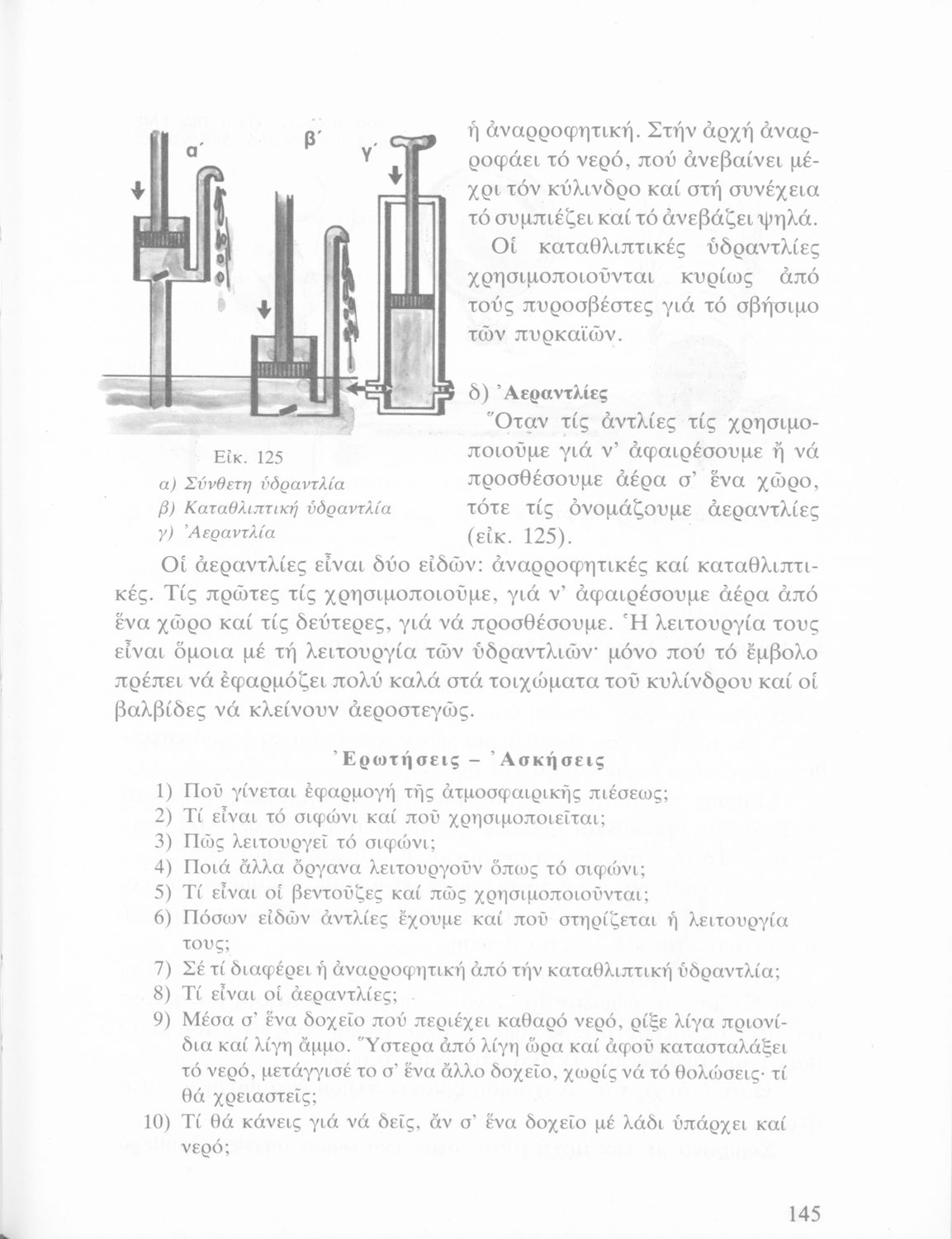 α΄ β΄ γ΄

Εἰκ. 125
α) Σύνθετη ὑδραντλία
β) Καταθλιπτική ὑδραντλία
γ) Ἀεραντλία

ἡ ἀναρροφητική. Στήν ἀρχή ἀναρροφάει τό νερό, πού ἀνεβαίνει μέχρι τόν κύλινδρο καί στή συνέχεια τό συμπιέζει καί τό ἀνεβάζει ψηλά.

Οἱ καταθλιπτικές ὑδραντλίες χρησιμοποιοῦνται κυρίως ἀπό τούς πυροσβέστες γιά τό σβήσιμο τῶν πυρκαϊῶν.

δ) Ἀεραντλίες

Ὅταν τίς ἀντλίες τίς χρησιμοποιοῦμε γιά ν' ἀφαιρέσουμε ἤ νά προσθέσουμε ἀέρα σ' ἕνα χῶρο, τότε τίς ὀνομάζουμε ἀεραντλίες (εἰκ. 125).

Οἱ ἀεραντλίες εἶναι δύο εἰδῶν: ἀναρροφητικές καί καταθλιπτικές. Τίς πρῶτες τίς χρησιμοποιοῦμε, γιά ν' ἀφαιρέσουμε ἀέρα ἀπό ἕνα χῶρο καί τίς δεύτερες, γιά νά προσθέσουμε. Ἡ λειτουργία τους εἶναι ὅμοια μέ τή λειτουργία τῶν ὑδραντλιῶν· μόνο πού τό ἔμβολο πρέπει νά ἐφαρμόζει πολύ καλά στά τοιχώματα τοῦ κυλίνδρου καί οἱ βαλβίδες νά κλείνουν ἀεροστεγῶς.

Ἐρωτήσεις – Ἀσκήσεις

1) Ποῦ γίνεται ἐφαρμογή τῆς ἀτμοσφαιρικῆς πιέσεως;
2) Τί εἶναι τό σιφώνι καί ποῦ χρησιμοποιεῖται;
3) Πῶς λειτουργεῖ τό σιφώνι;
4) Ποιά ἄλλα ὄργανα λειτουργοῦν ὅπως τό σιφώνι;
5) Τί εἶναι οἱ βεντοῦζες καί πῶς χρησιμοποιοῦνται;
6) Πόσων εἰδῶν ἀντλίες ἔχουμε καί ποῦ στηρίζεται ἡ λειτουργία τους;
7) Σέ τί διαφέρει ἡ ἀναρροφητική ἀπό τήν καταθλιπτική ὑδραντλία;
8) Τί εἶναι οἱ ἀεραντλίες;
9) Μέσα σ' ἕνα δοχεῖο πού περιέχει καθαρό νερό, ρίξε λίγα πριονίδια καί λίγη ἄμμο. Ὕστερα ἀπό λίγη ὥρα καί ἀφοῦ κατασταλάξει τό νερό, μετάγγισέ το σ' ἕνα ἄλλο δοχεῖο, χωρίς νά τό θολώσεις· τί θά χρειαστεῖς;
10) Τί θά κάνεις γιά νά δεῖς, ἄν σ' ἕνα δοχεῖο μέ λάδι ὑπάρχει καί νερό;

145